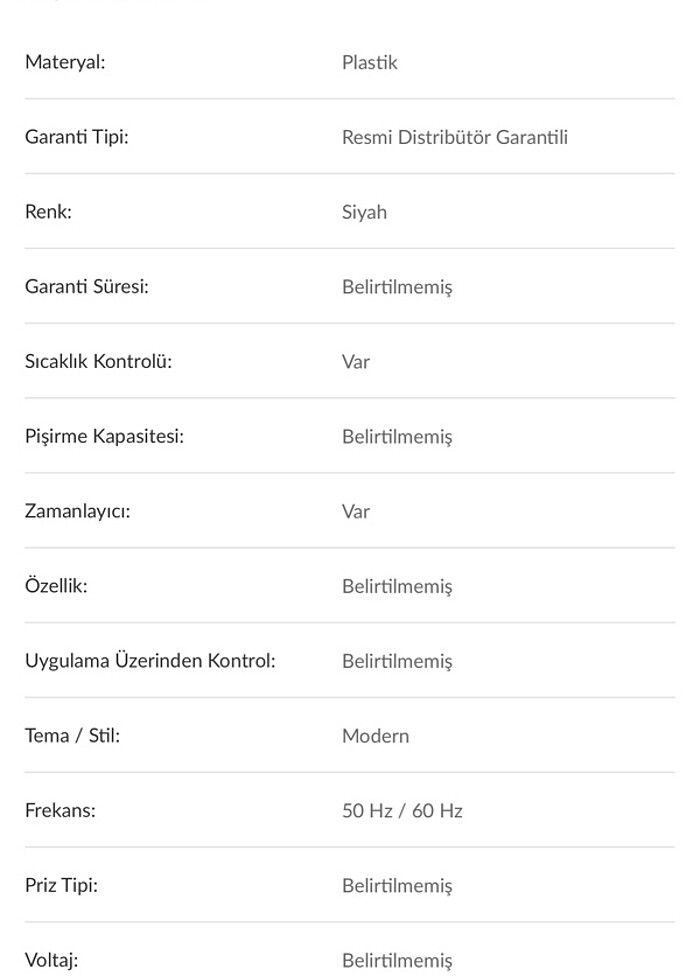 | | |
|---|---|
| Materyal: | Plastik |
| Garanti Tipi: | Resmi Distribütör Garantili |
| Renk: | Siyah |
| Garanti Süresi: | Belirtilmemiş |
| Sıcaklık Kontrolü: | Var |
| Pişirme Kapasitesi: | Belirtilmemiş |
| Zamanlayıcı: | Var |
| Özellik: | Belirtilmemiş |
| Uygulama Üzerinden Kontrol: | Belirtilmemiş |
| Tema / Stil: | Modern |
| Frekans: | 50 Hz / 60 Hz |
| Priz Tipi: | Belirtilmemiş |
| Voltaj: | Belirtilmemiş |